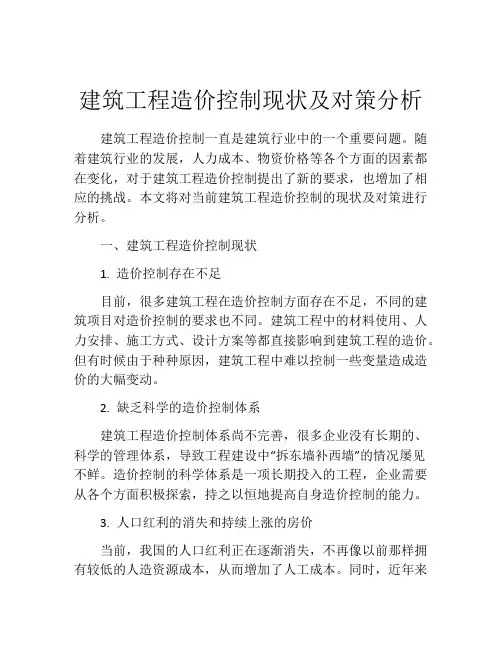 建筑工程造价控制现状及对策分析

建筑工程造价控制一直是建筑行业中的一个重要问题。随着建筑行业的发展，人力成本、物资价格等各个方面的因素都在变化，对于建筑工程造价控制提出了新的要求，也增加了相应的挑战。本文将对当前建筑工程造价控制的现状及对策进行分析。

一、建筑工程造价控制现状

1. 造价控制存在不足

目前，很多建筑工程在造价控制方面存在不足，不同的建筑项目对造价控制的要求也不同。建筑工程中的材料使用、人力安排、施工方式、设计方案等都直接影响到建筑工程的造价。但有时候由于种种原因，建筑工程中难以控制一些变量造成造价的大幅变动。

2. 缺乏科学的造价控制体系

建筑工程造价控制体系尚不完善，很多企业没有长期的、科学的管理体系，导致工程建设中“拆东墙补西墙”的情况屡见不鲜。造价控制的科学体系是一项长期投入的工程，企业需要从各个方面积极探索，持之以恒地提高自身造价控制的能力。

3. 人口红利的消失和持续上涨的房价

当前，我国的人口红利正在逐渐消失，不再像以前那样拥有较低的人造资源成本，从而增加了人工成本。同时，近年来